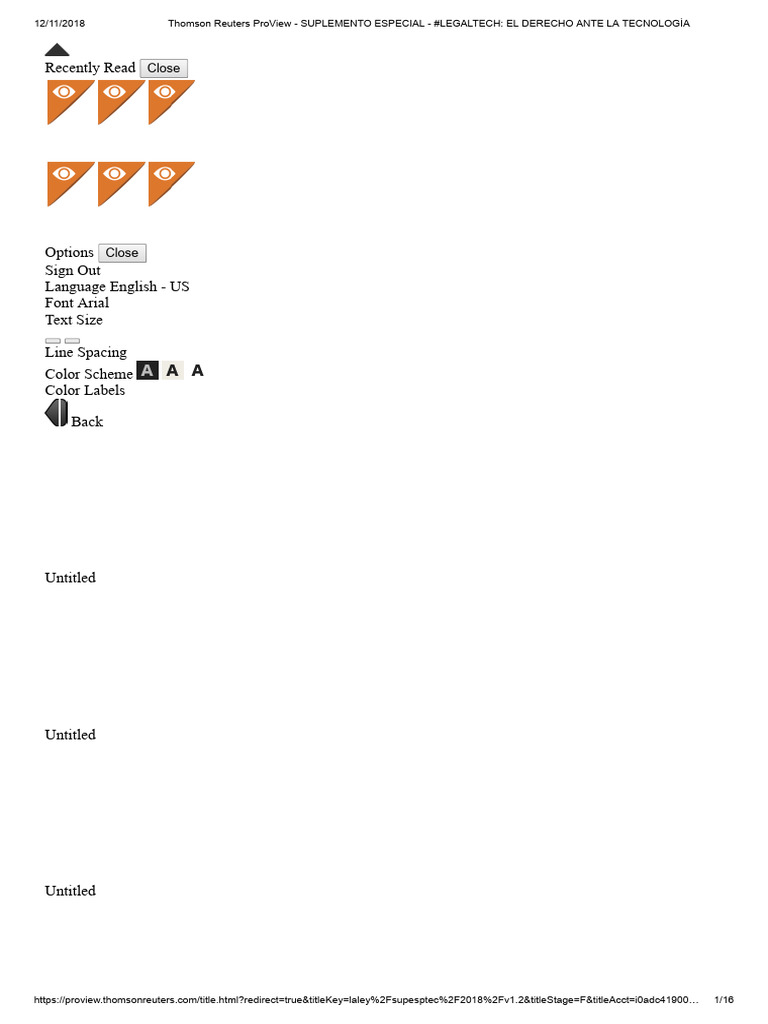 12/11/2018 Thomson Reuters ProView - SUPLEMENTO ESPECIAL - #LEGALTECH: EL DERECHO ANTE LA TECNOLOGÍA

Recently Read Close

Options Close
Sign Out
Language English - US
Font Arial
Text Size

Line Spacing
Color Scheme A A A
Color Labels
Back

Untitled

Untitled

Untitled

https://proview.thomsonreuters.com/title.html?redirect=true&titleKey=laley%2Fsupesptec%2F2018%2Fv1.2&titleStage=F&titleAcct=i0adc41900... 1/16